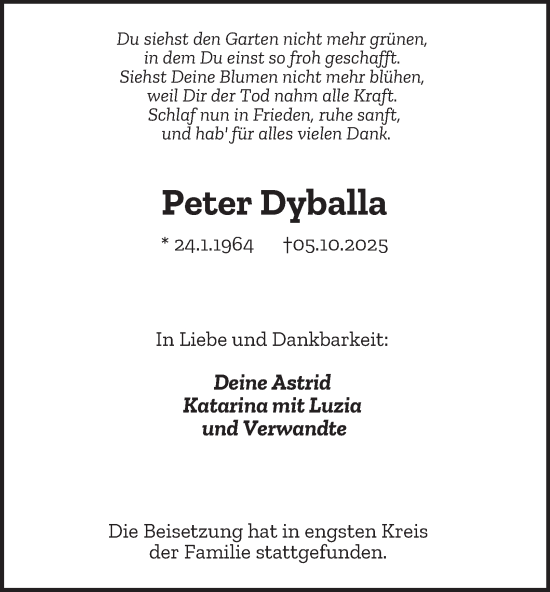 Du siehst den Garten nicht mehr grünen,
in dem Du einst so froh geschafft.
Siehst Deine Blumen nicht mehr blühen,
weil Dir der Tod nahm alle Kraft.
Schlaf nun in Frieden, ruhe sanft,
und hab' für alles vielen Dank.

Peter Dyballa

* 24.1.1964 †05.10.2025

In Liebe und Dankbarkeit:

Deine Astrid
Katarina mit Luzia
und Verwandte

Die Beisetzung hat in engsten Kreis
der Familie stattgefunden.